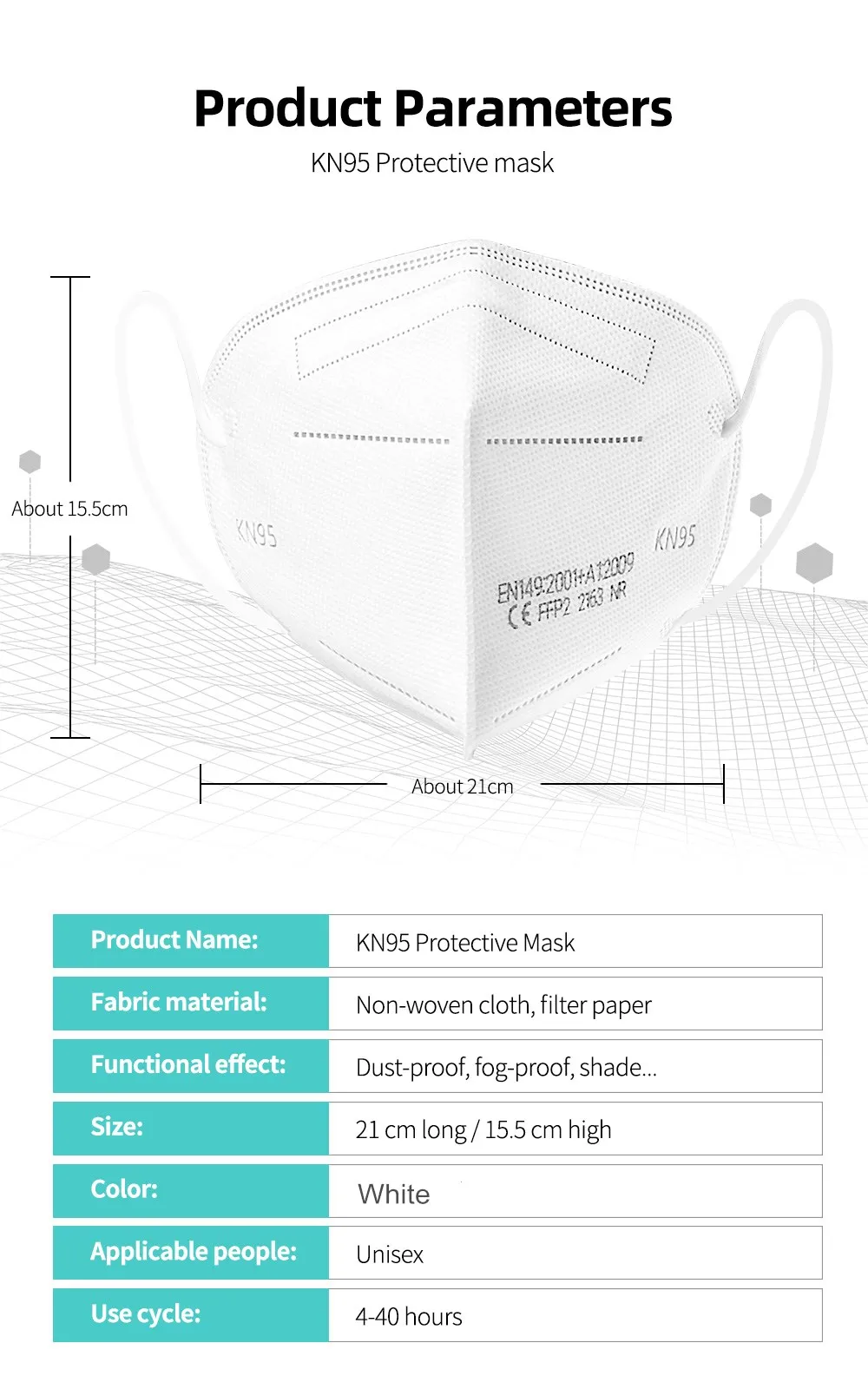 Product Parameters

KN95 Protective mask

About 15.5cm

KN95

KN95

EN149:2001+A1:2009

CE FFP2 2163 NR

About 21cm

Product Name:
KN95 Protective Mask

Fabric material:
Non-woven cloth, filter paper

Functional effect:
Dust-proof, fog-proof, shade...

Size:
21 cm long / 15.5 cm high

Color:
White

Applicable people:
Unisex

Use cycle:
4-40 hours